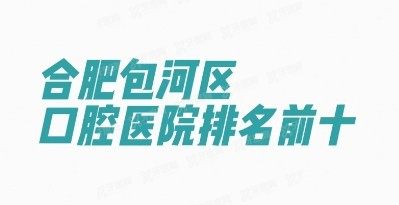 合肥包河区
口腔医院排名前十